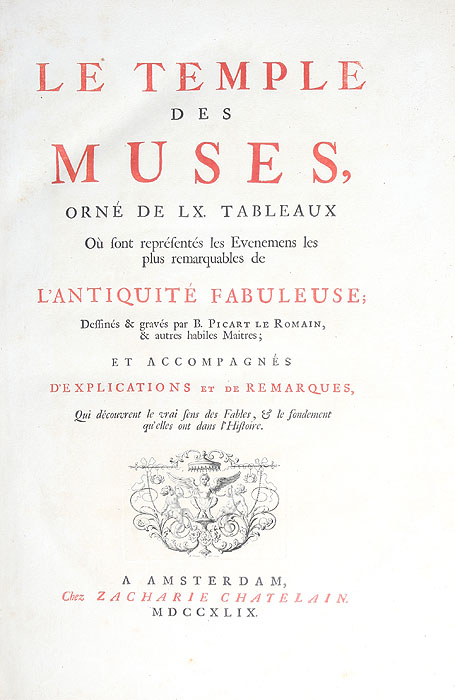 LE TEMPLE
DES
MUSES,
ORNÉ DE LX. TABLEAUX
Où sont représentés les Evenemens les plus remarquables de
L'ANTIQUITÉ FABULEUSE;
Dessinés & gravés par B. PICART LE ROMAIN, & autres habiles Maitres;
ET ACCOMPAGNÉS
D'EXPLICATIONS ET DE REMARQUES,
Qui découvrent le vrai sens des Fables, & le fondement qu'elles ont dans l'Histoire.

A AMSTERDAM,
Chez ZACHARIE CHATELAIN.
MDCCXLIX.